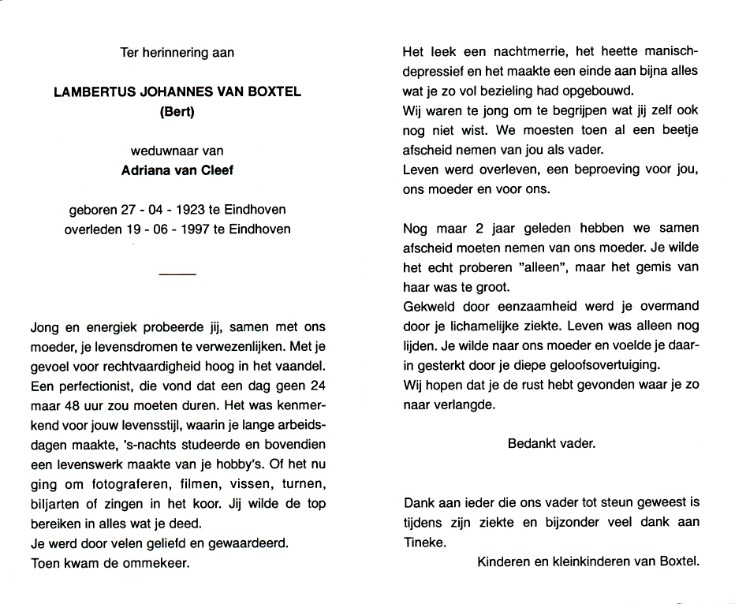 Ter herinnering aan

LAMBERTUS JOHANNES VAN BOXTEL
(Bert)

weduwnaar van
Adriana van Cleef

geboren 27 - 04 - 1923 te Eindhoven
overleden 19 - 06 - 1997 te Eindhoven

Jong en energiek probeerde jij, samen met ons moeder, je levensdromen te verwezenlijken. Met je gevoel voor rechtvaardigheid hoog in het vaandel. Een perfectionist, die vond dat een dag geen 24 maar 48 uur zou moeten duren. Het was kenmerkend voor jouw levensstijl, waarin je lange arbeidsdagen maakte, 's-nachts studeerde en bovendien een levenswerk maakte van je hobby's. Of het nu ging om fotograferen, filmen, vissen, turnen, biljarten of zingen in het koor. Jij wilde de top bereiken in alles wat je deed.
Je werd door velen geliefd en gewaardeerd.
Toen kwam de ommekeer.

Het leek een nachtmerrie, het heette manisch-depressief en het maakte een einde aan bijna alles wat je zo vol bezieling had opgebouwd.
Wij waren te jong om te begrijpen wat jij zelf ook nog niet wist. We moesten toen al een beetje afscheid nemen van jou als vader.
Leven werd overleven, een beproeving voor jou, ons moeder en voor ons.

Nog maar 2 jaar geleden hebben we samen afscheid moeten nemen van ons moeder. Je wilde het echt proberen "alleen", maar het gemis van haar was te groot.
Gekweld door eenzaamheid werd je overmand door je lichamelijke ziekte. Leven was alleen nog lijden. Je wilde naar ons moeder en voelde je daarin gesterkt door je diepe geloofsovertuiging.
Wij hopen dat je de rust hebt gevonden waar je zo naar verlangde.

Bedankt vader.

Dank aan ieder die ons vader tot steun geweest is tijdens zijn ziekte en bijzonder veel dank aan Tineke.

Kinderen en kleinkinderen van Boxtel.